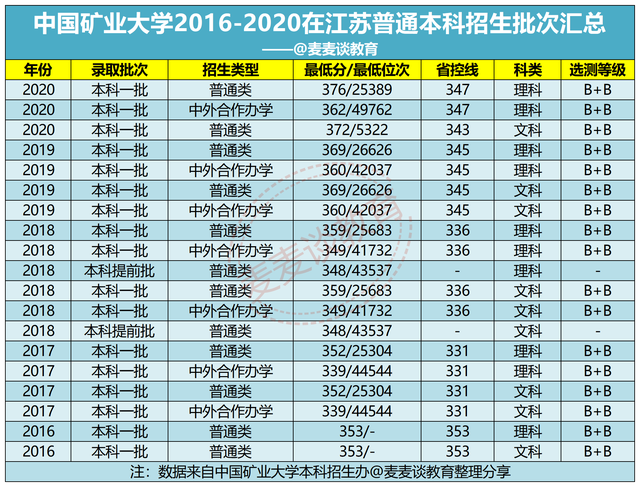 中国矿业大学2016-2020在江苏普通本科招生批次汇总

——@麦麦谈教育

| 年份 | 录取批次 | 招生类型 | 最低分/最低位次 | 省控线 | 科类 | 选测等级 |
|---|---|---|---|---|---|---|
| 2020 | 本科一批 | 普通类 | 376/25389 | 347 | 理科 | B+B |
| 2020 | 本科一批 | 中外合作办学 | 362/49762 | 347 | 理科 | B+B |
| 2020 | 本科一批 | 普通类 | 372/5322 | 343 | 文科 | B+B |
| 2019 | 本科一批 | 普通类 | 369/26626 | 345 | 理科 | B+B |
| 2019 | 本科一批 | 中外合作办学 | 360/42037 | 345 | 理科 | B+B |
| 2019 | 本科一批 | 普通类 | 369/26626 | 345 | 文科 | B+B |
| 2019 | 本科一批 | 中外合作办学 | 360/42037 | 345 | 文科 | B+B |
| 2018 | 本科一批 | 普通类 | 359/25683 | 336 | 理科 | B+B |
| 2018 | 本科一批 | 中外合作办学 | 349/41732 | 336 | 理科 | B+B |
| 2018 | 本科提前批 | 普通类 | 348/43537 | - | 理科 | - |
| 2018 | 本科一批 | 普通类 | 359/25683 | 336 | 文科 | B+B |
| 2018 | 本科一批 | 中外合作办学 | 349/41732 | 336 | 文科 | B+B |
| 2018 | 本科提前批 | 普通类 | 348/43537 | - | 文科 | - |
| 2017 | 本科一批 | 普通类 | 352/25304 | 331 | 理科 | B+B |
| 2017 | 本科一批 | 中外合作办学 | 339/44544 | 331 | 理科 | B+B |
| 2017 | 本科一批 | 普通类 | 352/25304 | 331 | 文科 | B+B |
| 2017 | 本科一批 | 中外合作办学 | 339/44544 | 331 | 文科 | B+B |
| 2016 | 本科一批 | 普通类 | 353/- | 353 | 理科 | B+B |
| 2016 | 本科一批 | 普通类 | 353/- | 353 | 文科 | B+B |

注：数据来自中国矿业大学本科招生办@麦麦谈教育整理分享

麦麦谈教育